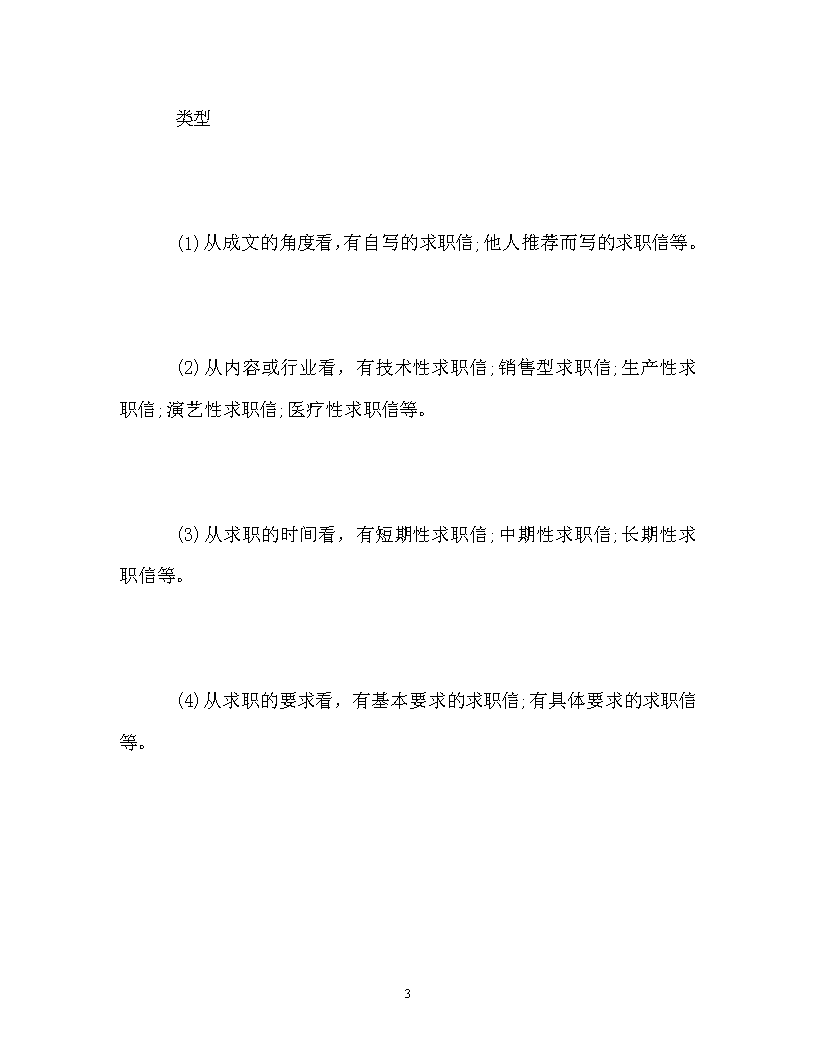 类型

(1)从成文的角度看,有自写的求职信;他人推荐而写的求职信等。

(2)从内容或行业看，有技术性求职信;销售型求职信;生产性求职信;演艺性求职信;医疗性求职信等。

(3)从求职的时间看，有短期性求职信;中期性求职信;长期性求职信等。

(4)从求职的要求看，有基本要求的求职信;有具体要求的求职信等。

3